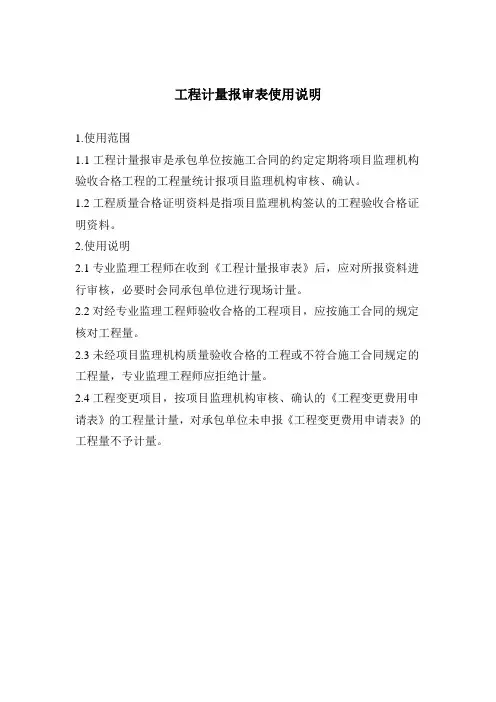 工程计量报审表使用说明

1.使用范围

1.1 工程计量报审是承包单位按施工合同的约定定期将项目监理机构验收合格工程的工程量统计报项目监理机构审核、确认。

1.2 工程质量合格证明资料是指项目监理机构签认的工程验收合格证明资料。

2.使用说明

2.1 专业监理工程师在收到《工程计量报审表》后，应对所报资料进行审核，必要时会同承包单位进行现场计量。

2.2 对经专业监理工程师验收合格的工程项目，应按施工合同的规定核对工程量。

2.3 未经项目监理机构质量验收合格的工程或不符合施工合同规定的工程量，专业监理工程师应拒绝计量。

2.4 工程变更项目，按项目监理机构审核、确认的《工程变更费用申请表》的工程量计量，对承包单位未申报《工程变更费用申请表》的工程量不予计量。